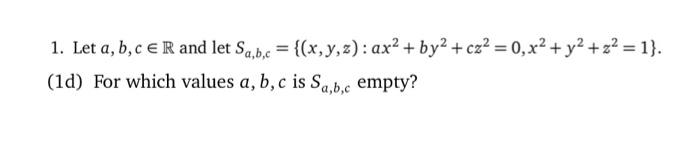 1. Let $a, b, c \in \mathbb{R}$ and let $S_{a,b,c} = \{(x, y, z) : ax^2 + by^2 + cz^2 = 0, x^2 + y^2 + z^2 = 1\}$.

(1d) For which values $a, b, c$ is $S_{a,b,c}$ empty?